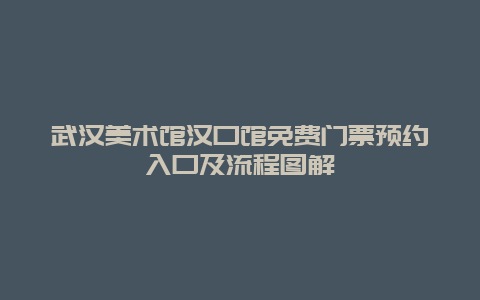 武汉美术馆汉口馆免费门票预约入口及流程图解